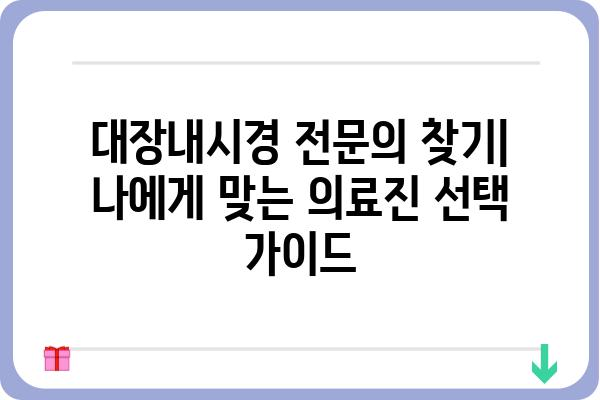 대장내시경 전문의 찾기| 나에게 맞는 의료진 선택 가이드